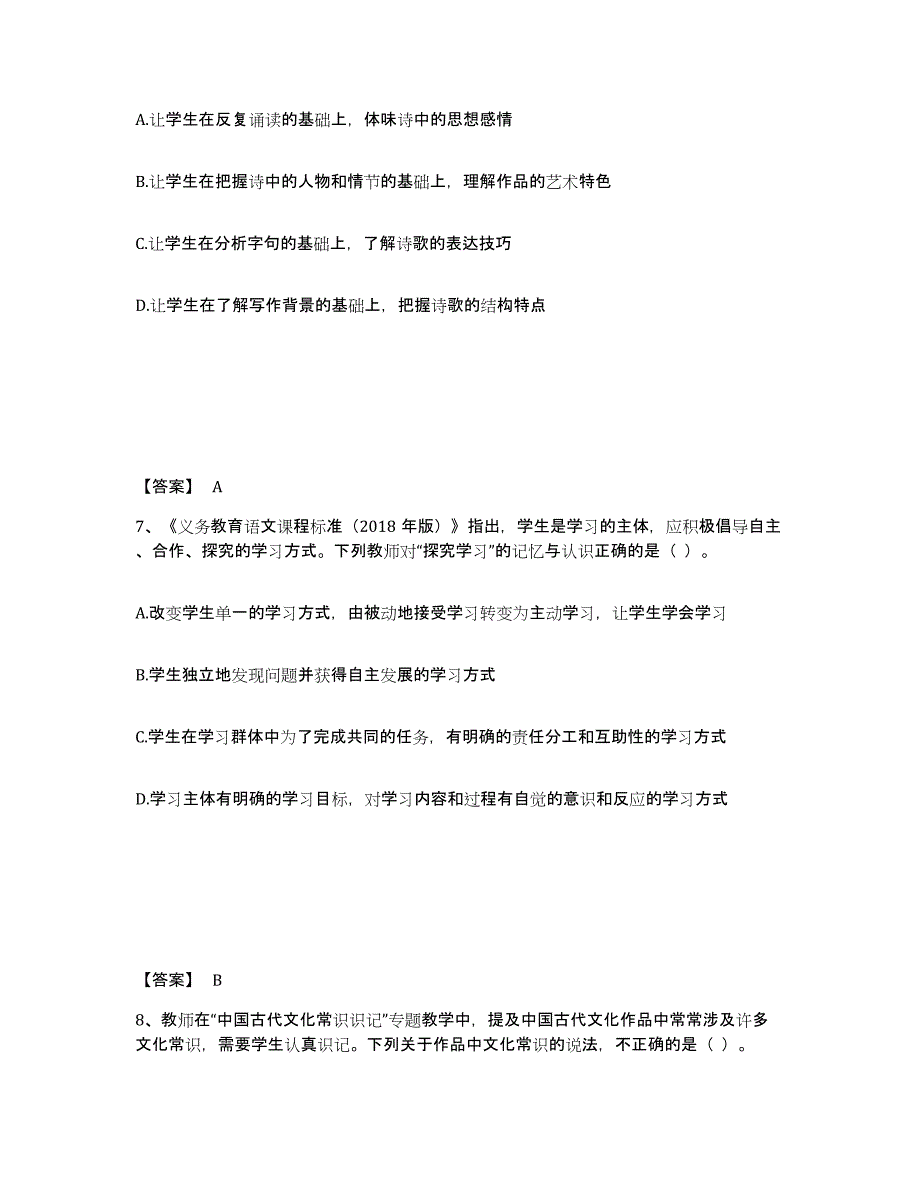 A.让学生在反复诵读的基础上，体味诗中的思想感情

B.让学生在把握诗中的人物和情节的基础上，理解作品的艺术特色

C.让学生在分析字句的基础上，了解诗歌的表达技巧

D.让学生在了解写作背景的基础上，把握诗歌的结构特点

【答案】 A

7、《义务教育语文课程标准（2018 年版）》指出，学生是学习的主体，应积极倡导自主、合作、探究的学习方式。下列教师对“探究学习”的记忆与认识正确的是（ ）。

A.改变学生单一的学习方式，由被动地接受学习转变为主动学习，让学生学会学习

B.学生独立地发现问题并获得自主发展的学习方式

C.学生在学习群体中为了完成共同的任务，有明确的责任分工和互助性的学习方式

D.学习主体有明确的学习目标，对学习内容和过程有自觉的意识和反应的学习方式

【答案】 B

8、教师在“中国古代文化常识识记”专题教学中，提及中国古代文化作品中常常涉及许多文化常识，需要学生认真识记。下列关于作品中文化常识的说法，不正确的是（ ）。